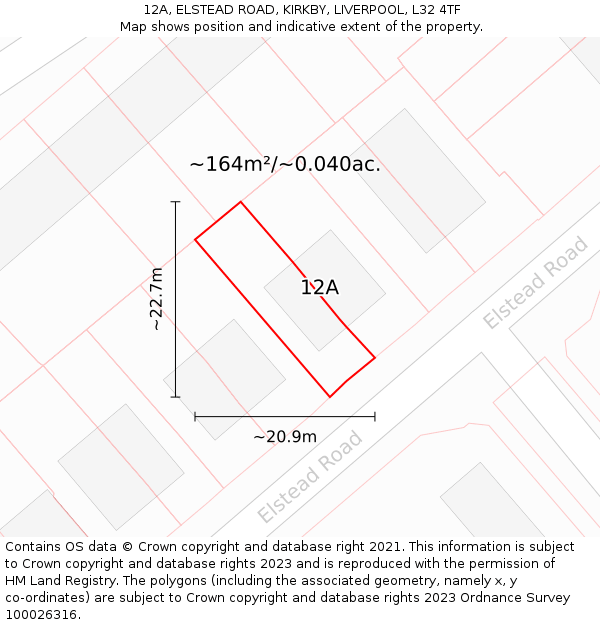 12A, ELSTEAD ROAD, KIRKBY, LIVERPOOL, L32 4TF
Map shows position and indicative extent of the property.

~164m²/~0.040ac.

~22.7m

12A

Elstead Road

~20.9m

Elstead Road

Contains OS data © Crown copyright and database right 2021. This information is subject to Crown copyright and database rights 2023 and is reproduced with the permission of HM Land Registry. The polygons (including the associated geometry, namely x, y co-ordinates) are subject to Crown copyright and database rights 2023 Ordnance Survey 100026316.